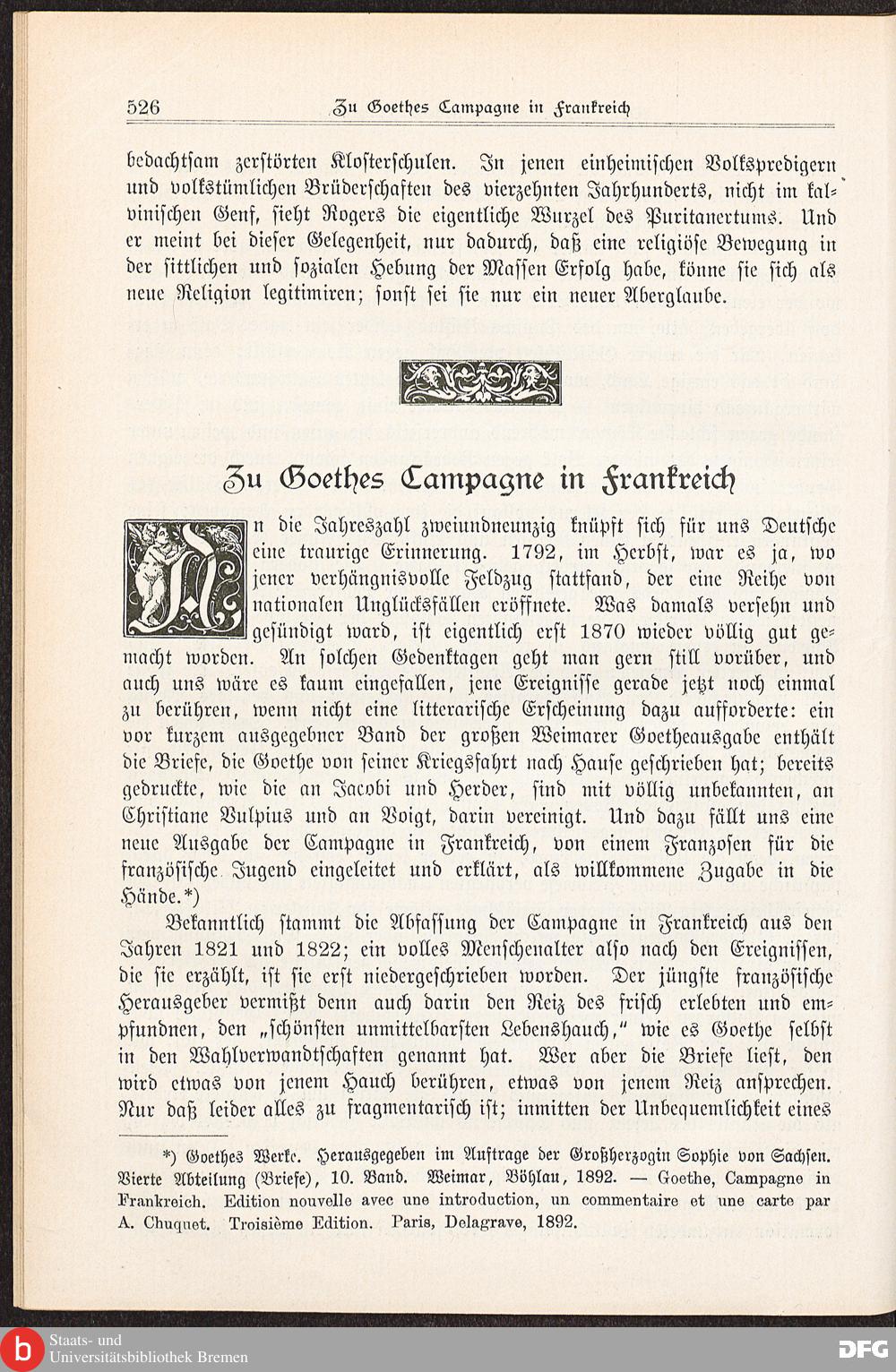 526 Zu Goethes Campagne in Frankreich

bedachtsam zerstörten Klosterschulen. In jenen einheimischen Volkspredigern und volkstümlichen Brüderschaften des vierzehnten Jahrhunderts, nicht im kalvinischen Genf, sieht Rogers die eigentliche Wurzel des Puritanertums. Und er meint bei dieser Gelegenheit, nur dadurch, daß eine religiöse Bewegung in der sittlichen und sozialen Hebung der Massen Erfolg habe, könne sie sich als neue Religion legitimiren; sonst sei sie nur ein neuer Aberglaube.

Zu Goethes Campagne in Frankreich

An die Jahreszahl zweiundneunzig knüpft sich für uns Deutsche eine traurige Erinnerung. 1792, im Herbst, war es ja, wo jener verhängnisvolle Feldzug stattfand, der eine Reihe von nationalen Unglücksfällen eröffnete. Was damals versehn und gesündigt ward, ist eigentlich erst 1870 wieder völlig gut gemacht worden. An solchen Gedenktagen geht man gern still vorüber, und auch uns wäre es kaum eingefallen, jene Ereignisse gerade jetzt noch einmal zu berühren, wenn nicht eine litterarische Erscheinung dazu aufforderte: ein vor kurzem ausgegebner Band der großen Weimarer Goetheausgabe enthält die Briefe, die Goethe von seiner Kriegsfahrt nach Hause geschrieben hat; bereits gedruckte, wie die an Jacobi und Herder, sind mit völlig unbekannten, an Christiane Vulpius und an Voigt, darin vereinigt. Und dazu fällt uns eine neue Ausgabe der Campagne in Frankreich, von einem Franzosen für die französische Jugend eingeleitet und erklärt, als willkommene Zugabe in die Hände.*)

Bekanntlich stammt die Abfassung der Campagne in Frankreich aus den Jahren 1821 und 1822; ein volles Menschenalter also nach den Ereignissen, die sie erzählt, ist sie erst niedergeschrieben worden. Der jüngste französische Herausgeber vermißt denn auch darin den Reiz des frisch erlebten und empfundnen, den „schönsten unmittelbarsten Lebenshauch,“ wie es Goethe selbst in den Wahlverwandtschaften genannt hat. Wer aber die Briefe liest, den wird etwas von jenem Hauch berühren, etwas von jenem Reiz ansprechen. Nur daß leider alles zu fragmentarisch ist; inmitten der Unbequemlichkeit eines

*) Goethes Werke. Herausgegeben im Auftrage der Großherzogin Sophie von Sachsen. Vierte Abteilung (Briefe), 10. Band. Weimar, Böhlau, 1892. — Goethe, Campagne in Frankreich. Edition nouvelle avec une introduction, un commentaire et une carte par A. Chuquet. Troisième Edition. Paris, Delagrave, 1892.

Staats- und Universitätsbibliothek Bremen
DFG